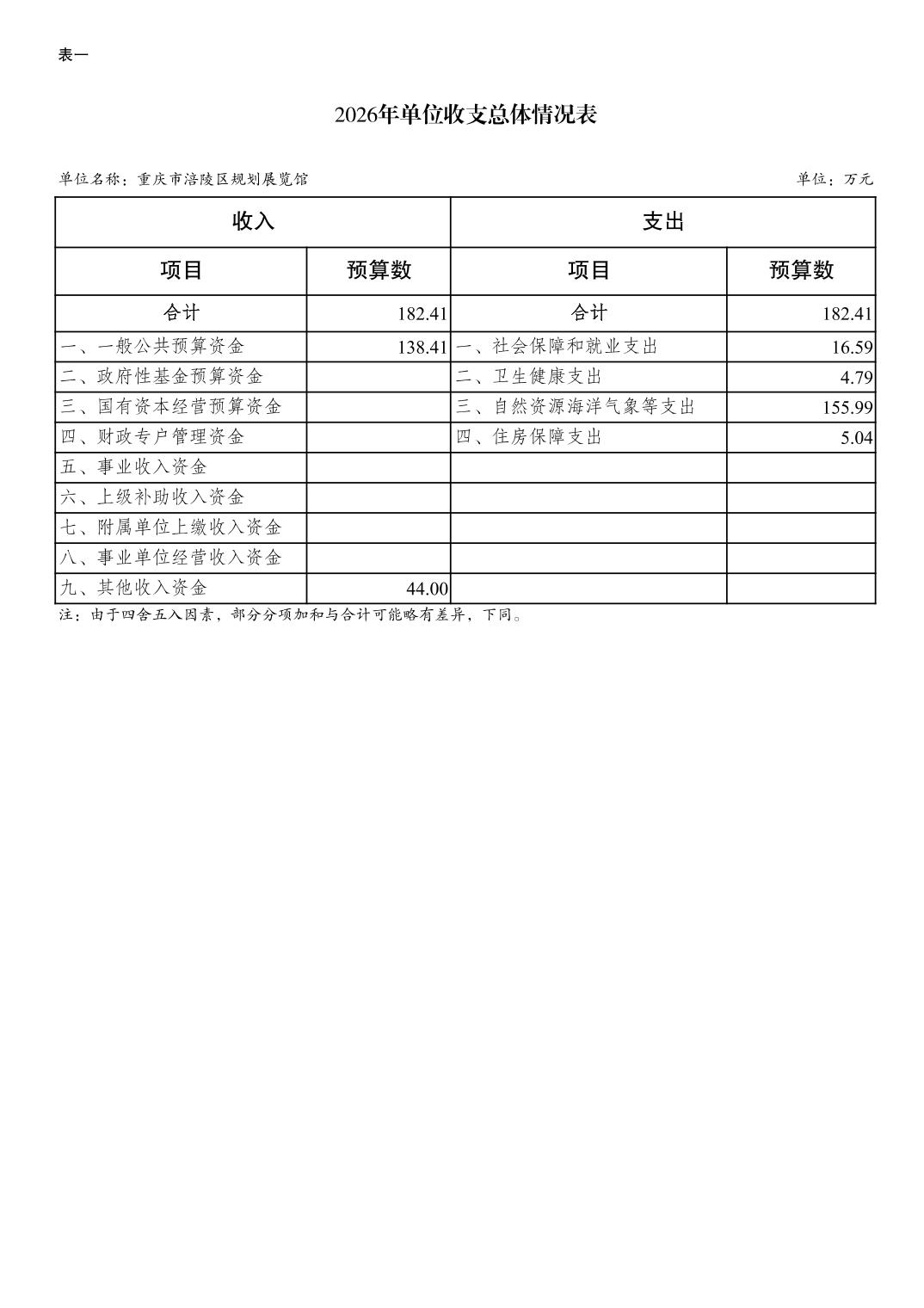 表一

2026年单位收支总体情况表

单位名称：重庆市涪陵区规划展览馆

单位：万元

| 收入 | | 支出 | |
|---|---|---|---|
| 项目 | 预算数 | 项目 | 预算数 |
| 合计 | 182.41 | 合计 | 182.41 |
| 一、一般公共预算资金 | 138.41 | 一、社会保障和就业支出 | 16.59 |
| 二、政府性基金预算资金 | | 二、卫生健康支出 | 4.79 |
| 三、国有资本经营预算资金 | | 三、自然资源海洋气象等支出 | 155.99 |
| 四、财政专户管理资金 | | 四、住房保障支出 | 5.04 |
| 五、事业收入资金 | | | |
| 六、上级补助收入资金 | | | |
| 七、附属单位上缴收入资金 | | | |
| 八、事业单位经营收入资金 | | | |
| 九、其他收入资金 | 44.00 | | |

注：由于四舍五入因素，部分分项加和与合计可能略有差异，下同。